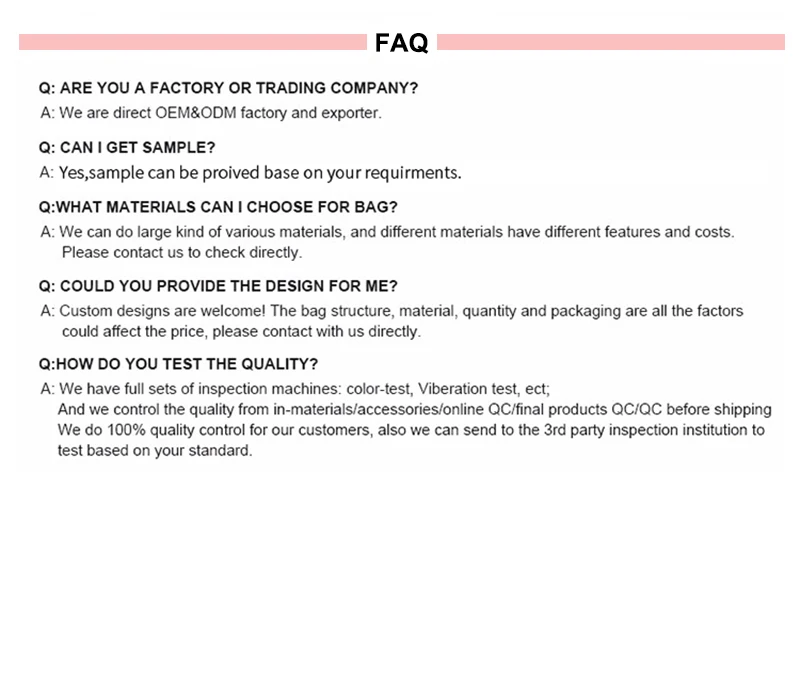 FAQ

Q: ARE YOU A FACTORY OR TRADING COMPANY?
A: We are direct OEM&ODM factory and exporter.

Q: CAN I GET SAMPLE?
A: Yes,sample can be proived base on your requirments.

Q:WHAT MATERIALS CAN I CHOOSE FOR BAG?
A: We can do large kind of various materials, and different materials have different features and costs. Please contact us to check directly.

Q: COULD YOU PROVIDE THE DESIGN FOR ME?
A: Custom designs are welcome! The bag structure, material, quantity and packaging are all the factors could affect the price, please contact with us directly.

Q:HOW DO YOU TEST THE QUALITY?
A: We have full sets of inspection machines: color-test, Viberation test, ect;
And we control the quality from in-materials/accessories/online QC/final products QC/QC before shipping
We do 100% quality control for our customers, also we can send to the 3rd party inspection institution to test based on your standard.